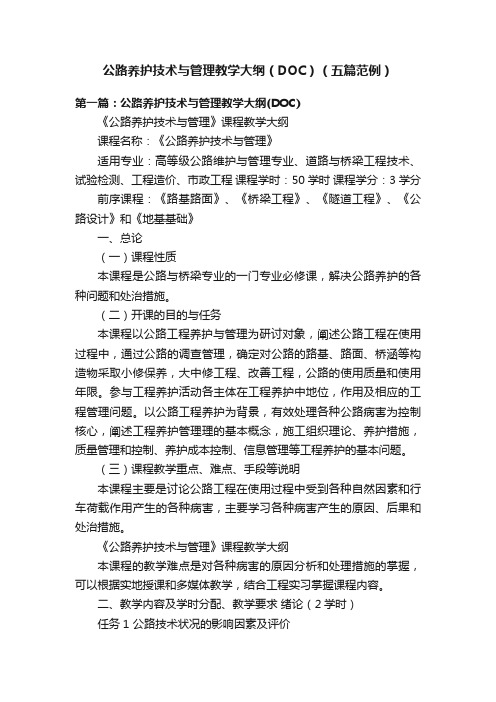 公路养护技术与管理教学大纲（DOC）（五篇范例）

第一篇：公路养护技术与管理教学大纲(DOC)

《公路养护技术与管理》课程教学大纲

课程名称：《公路养护技术与管理》

适用专业：高等级公路维护与管理专业、道路与桥梁工程技术、试验检测、工程造价、市政工程 课程学时：50 学时 课程学分：3 学分

前序课程：《路基路面》、《桥梁工程》、《隧道工程》、《公路设计》和《地基基础》

一、总论

（一）课程性质

本课程是公路与桥梁专业的一门专业必修课，解决公路养护的各种问题和处治措施。

（二）开课的目的与任务

本课程以公路工程养护与管理为研讨对象，阐述公路工程在使用过程中，通过公路的调查管理，确定对公路的路基、路面、桥涵等构造物采取小修保养，大中修工程、改善工程，公路的使用质量和使用年限。参与工程养护活动各主体在工程养护中地位，作用及相应的工程管理问题。以公路工程养护为背景，有效处理各种公路病害为控制核心，阐述工程养护管理理的基本概念，施工组织理论、养护措施，质量管理和控制、养护成本控制、信息管理等工程养护的基本问题。

（三）课程教学重点、难点、手段等说明

本课程主要是讨论公路工程在使用过程中受到各种自然因素和行车荷载作用产生的各种病害，主要学习各种病害产生的原因、后果和处治措施。

《公路养护技术与管理》课程教学大纲

本课程的教学难点是对各种病害的原因分析和处理措施的掌握，可以根据实地授课和多媒体教学，结合工程实习掌握课程内容。

二、教学内容及学时分配、教学要求 绪论（2 学时）

任务 1 公路技术状况的影响因素及评价